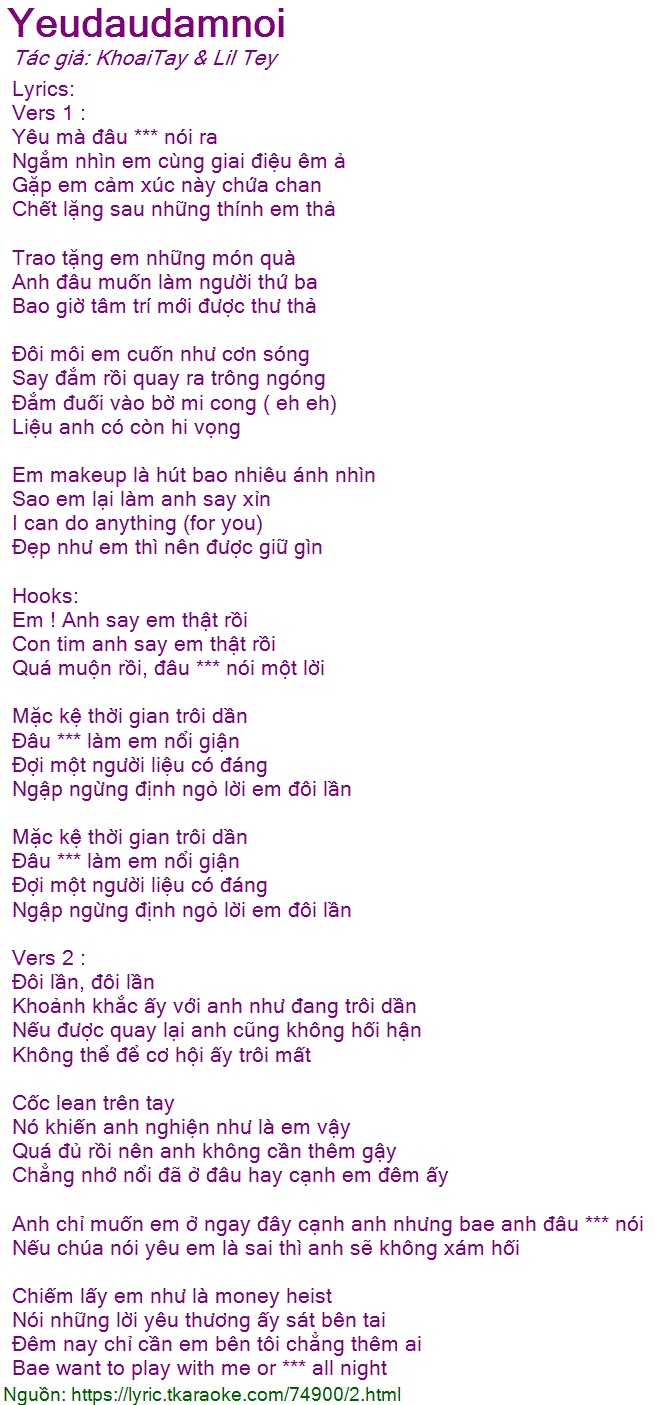 Yeudaudamnoi
Tác giả: KhoaiTay & Lil Tey
Lyrics:
Vers 1 :
Yêu mà đâu *** nói ra
Ngắm nhìn em cùng giai điệu êm ả
Gặp em cảm xúc này chứa chan
Chết lặng sau những thính em thả

Trao tặng em những món quà
Anh đâu muốn làm người thứ ba
Bao giờ tâm trí mới được thư thả

Đôi môi em cuốn như cơn sóng
Say đắm rồi quay ra trông ngóng
Đắm đuối vào bờ mi cong ( eh eh)
Liệu anh có còn hi vọng

Em makeup là hút bao nhiêu ánh nhìn
Sao em lại làm anh say xỉn
I can do anything (for you)
Đẹp như em thì nên được giữ gìn

Hooks:
Em ! Anh say em thật rồi
Con tim anh say em thật rồi
Quá muộn rồi, đâu *** nói một lời

Mặc kệ thời gian trôi dần
Đâu *** làm em nổi giận
Đợi một người liệu có đáng
Ngập ngừng định ngỏ lời em đôi lần

Mặc kệ thời gian trôi dần
Đâu *** làm em nổi giận
Đợi một người liệu có đáng
Ngập ngừng định ngỏ lời em đôi lần

Vers 2 :
Đôi lần, đôi lần
Khoảnh khắc ấy với anh như đang trôi dần
Nếu được quay lại anh cũng không hối hận
Không thể để cơ hội ấy trôi mất

Cốc lean trên tay
Nó khiến anh nghiện như là em vậy
Quá đủ rồi nên anh không cần thêm gậy
Chẳng nhớ nổi đã ở đâu hay cạnh em đêm ấy

Anh chỉ muốn em ở ngay đây cạnh anh nhưng bae anh đâu *** nói
Nếu chúa nói yêu em là sai thì anh sẽ không xám hối

Chiếm lấy em như là money heist
Nói những lời yêu thương ấy sát bên tai
Đêm nay chỉ cần em bên tôi chẳng thêm ai
Bae want to play with me or *** all night
Nguồn: https://lyric.tkaraoke.com/74900/2.html